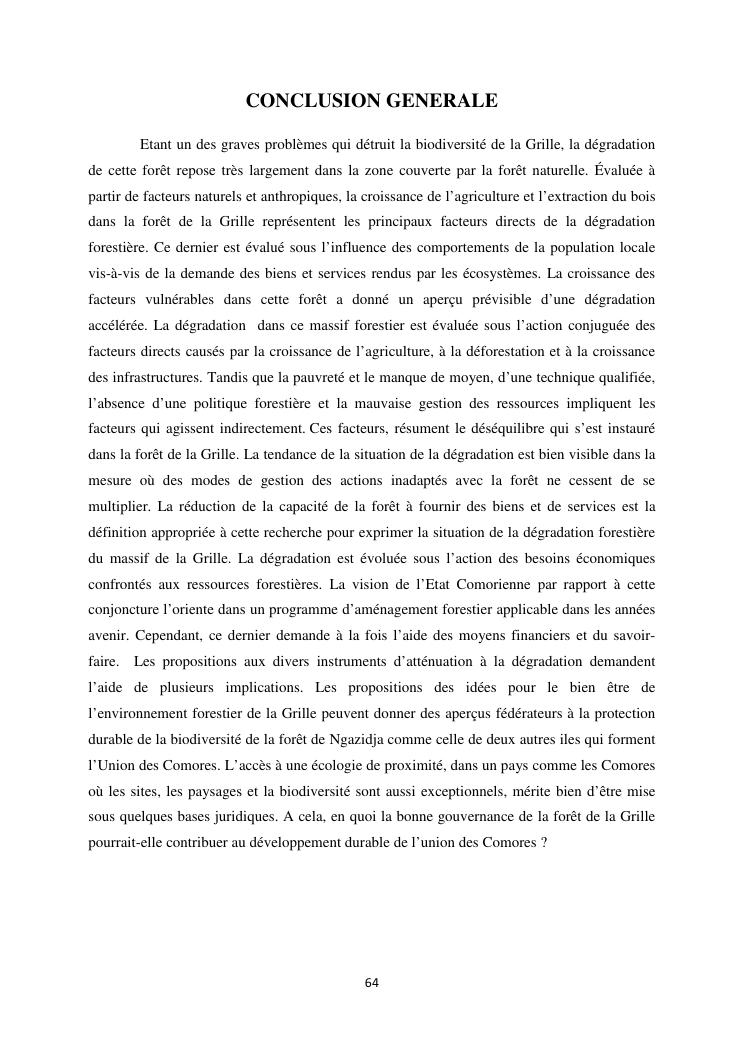 CONCLUSION GENERALE

Etant un des graves problèmes qui détruit la biodiversité de la Grille, la dégradation de cette forêt repose très largement dans la zone couverte par la forêt naturelle. Évaluée à partir de facteurs naturels et anthropiques, la croissance de l'agriculture et l'extraction du bois dans la forêt de la Grille représentent les principaux facteurs directs de la dégradation forestière. Ce dernier est évalué sous l'influence des comportements de la population locale vis-à-vis de la demande des biens et services rendus par les écosystèmes. La croissance des facteurs vulnérables dans cette forêt a donné un aperçu prévisible d'une dégradation accélérée. La dégradation dans ce massif forestier est évaluée sous l'action conjuguée des facteurs directs causés par la croissance de l'agriculture, à la déforestation et à la croissance des infrastructures. Tandis que la pauvreté et le manque de moyen, d'une technique qualifiée, l'absence d'une politique forestière et la mauvaise gestion des ressources impliquent les facteurs qui agissent indirectement. Ces facteurs, résument le déséquilibre qui s'est instauré dans la forêt de la Grille. La tendance de la situation de la dégradation est bien visible dans la mesure où des modes de gestion des actions inadaptés avec la forêt ne cessent de se multiplier. La réduction de la capacité de la forêt à fournir des biens et de services est la définition appropriée à cette recherche pour exprimer la situation de la dégradation forestière du massif de la Grille. La dégradation est évoluée sous l'action des besoins économiques confrontés aux ressources forestières. La vision de l'Etat Comorienne par rapport à cette conjoncture l'oriente dans un programme d'aménagement forestier applicable dans les années avenir. Cependant, ce dernier demande à la fois l'aide des moyens financiers et du savoir-faire. Les propositions aux divers instruments d'atténuation à la dégradation demandent l'aide de plusieurs implications. Les propositions des idées pour le bien être de l'environnement forestier de la Grille peuvent donner des aperçus fédérateurs à la protection durable de la biodiversité de la forêt de Ngazidja comme celle de deux autres iles qui forment l'Union des Comores. L'accès à une écologie de proximité, dans un pays comme les Comores où les sites, les paysages et la biodiversité sont aussi exceptionnels, mérite bien d'être mise sous quelques bases juridiques. A cela, en quoi la bonne gouvernance de la forêt de la Grille pourrait-elle contribuer au développement durable de l'union des Comores ?

64